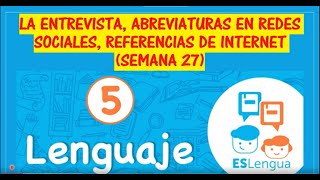 LA ENTREVISTA, ABREVIATURAS EN REDES SOCIALES, REFERENCIAS DE INTERNET (SEMANA 27)

5

Lenguaje

ESLengua